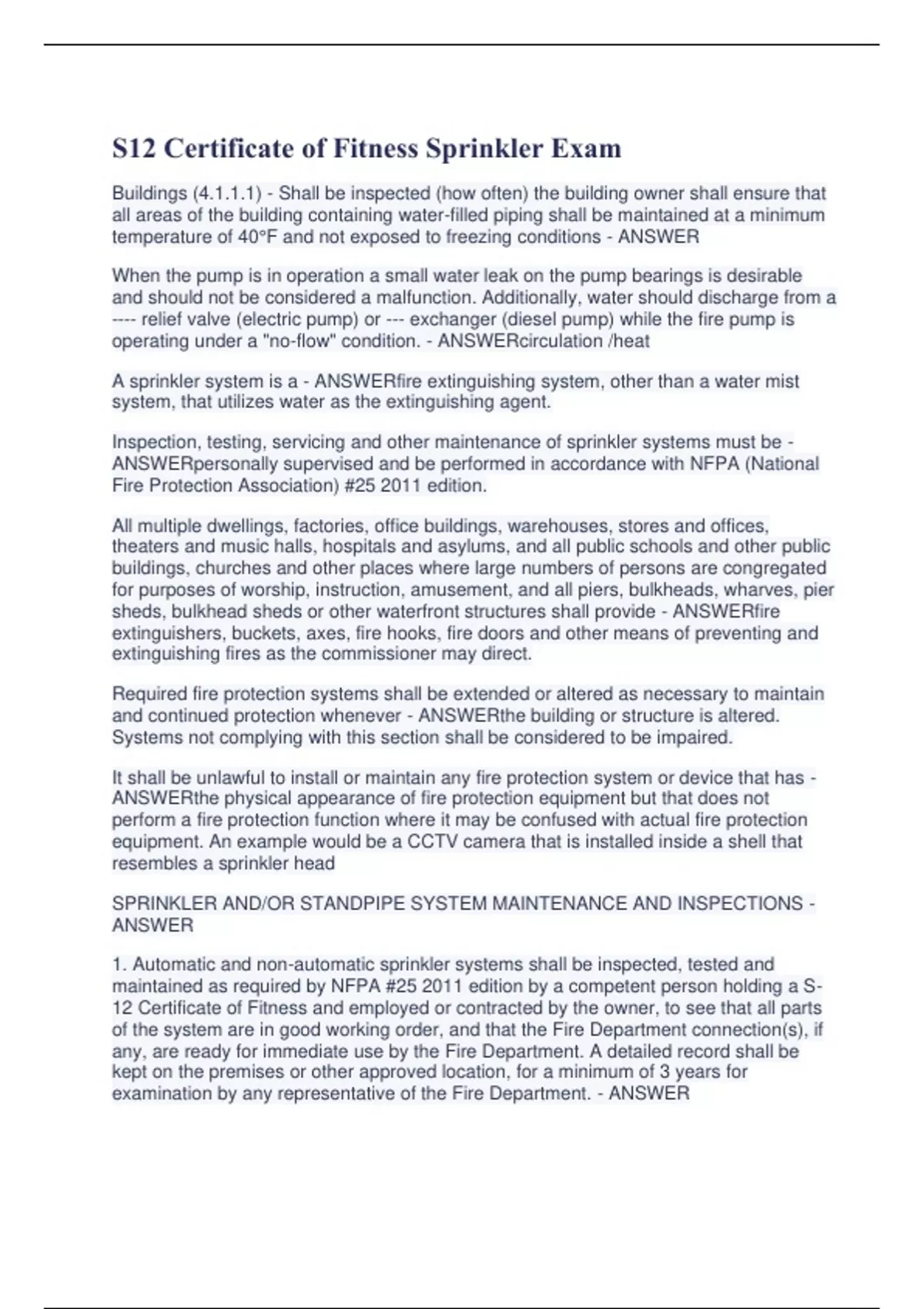 S12 Certificate of Fitness Sprinkler Exam

Buildings (4.1.1.1) - Shall be inspected (how often) the building owner shall ensure that all areas of the building containing water-filled piping shall be maintained at a minimum temperature of 40°F and not exposed to freezing conditions - ANSWER

When the pump is in operation a small water leak on the pump bearings is desirable and should not be considered a malfunction. Additionally, water should discharge from a ---- relief valve (electric pump) or --- exchanger (diesel pump) while the fire pump is operating under a "no-flow" condition. - ANSWERcirculation /heat

A sprinkler system is a - ANSWERfire extinguishing system, other than a water mist system, that utilizes water as the extinguishing agent.

Inspection, testing, servicing and other maintenance of sprinkler systems must be - ANSWERpersonally supervised and be performed in accordance with NFPA (National Fire Protection Association) #25 2011 edition.

All multiple dwellings, factories, office buildings, warehouses, stores and offices, theaters and music halls, hospitals and asylums, and all public schools and other public buildings, churches and other places where large numbers of persons are congregated for purposes of worship, instruction, amusement, and all piers, bulkheads, wharves, pier sheds, bulkhead sheds or other waterfront structures shall provide - ANSWERfire extinguishers, buckets, axes, fire hooks, fire doors and other means of preventing and extinguishing fires as the commissioner may direct.

Required fire protection systems shall be extended or altered as necessary to maintain and continued protection whenever - ANSWERthe building or structure is altered. Systems not complying with this section shall be considered to be impaired.

It shall be unlawful to install or maintain any fire protection system or device that has - ANSWERthe physical appearance of fire protection equipment but that does not perform a fire protection function where it may be confused with actual fire protection equipment. An example would be a CCTV camera that is installed inside a shell that resembles a sprinkler head

SPRINKLER AND/OR STANDPIPE SYSTEM MAINTENANCE AND INSPECTIONS - ANSWER

1. Automatic and non-automatic sprinkler systems shall be inspected, tested and maintained as required by NFPA #25 2011 edition by a competent person holding a S-12 Certificate of Fitness and employed or contracted by the owner, to see that all parts of the system are in good working order, and that the Fire Department connection(s), if any, are ready for immediate use by the Fire Department. A detailed record shall be kept on the premises or other approved location, for a minimum of 3 years for examination by any representative of the Fire Department. - ANSWER